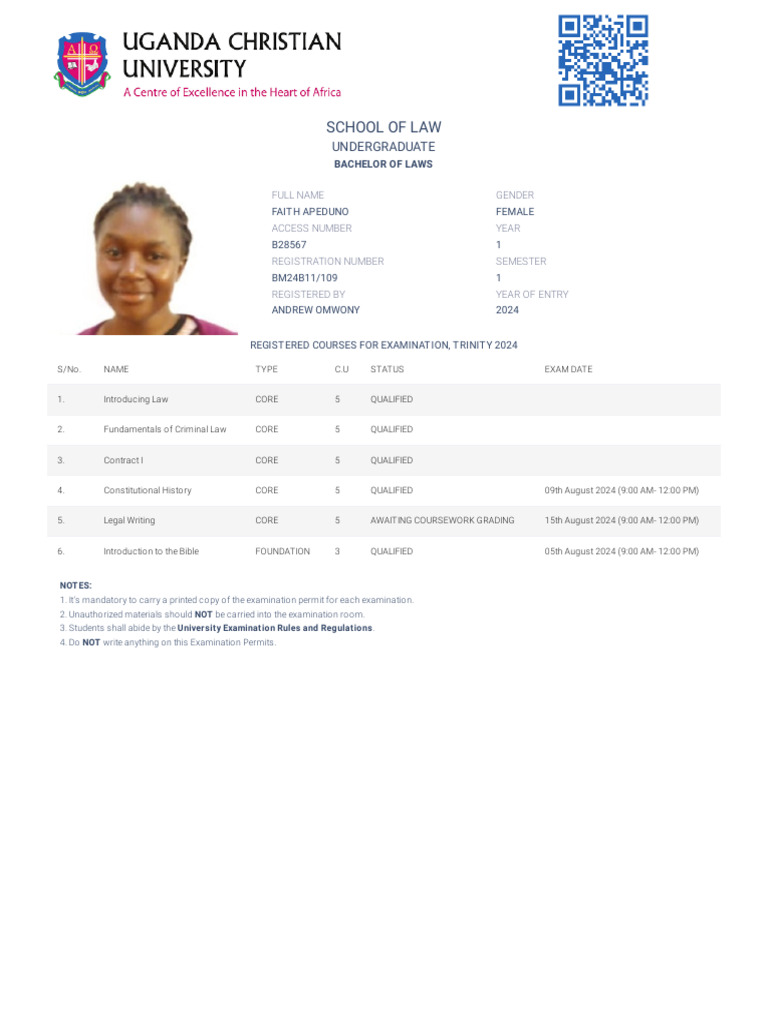 UGANDA CHRISTIAN UNIVERSITY
A Centre of Excellence in the Heart of Africa

SCHOOL OF LAW
UNDERGRADUATE
BACHELOR OF LAWS

FULL NAME
FAITH APEDUNO
ACCESS NUMBER
B28567
REGISTRATION NUMBER
BM24B11/109
REGISTERED BY
ANDREW OMWONY

GENDER
FEMALE
YEAR
1
SEMESTER
1
YEAR OF ENTRY
2024

REGISTERED COURSES FOR EXAMINATION, TRINITY 2024

| S/No. | NAME | TYPE | C.U | STATUS | EXAM DATE |
|---|---|---|---|---|---|
| 1. | Introducing Law | CORE | 5 | QUALIFIED | |
| 2. | Fundamentals of Criminal Law | CORE | 5 | QUALIFIED | |
| 3. | Contract I | CORE | 5 | QUALIFIED | |
| 4. | Constitutional History | CORE | 5 | QUALIFIED | 09th August 2024 (9:00 AM- 12:00 PM) |
| 5. | Legal Writing | CORE | 5 | AWAITING COURSEWORK GRADING | 15th August 2024 (9:00 AM- 12:00 PM) |
| 6. | Introduction to the Bible | FOUNDATION | 3 | QUALIFIED | 05th August 2024 (9:00 AM- 12:00 PM) |

NOTES:
1. It's mandatory to carry a printed copy of the examination permit for each examination.
2. Unauthorized materials should NOT be carried into the examination room.
3. Students shall abide by the University Examination Rules and Regulations.
4. Do NOT write anything on this Examination Permits.